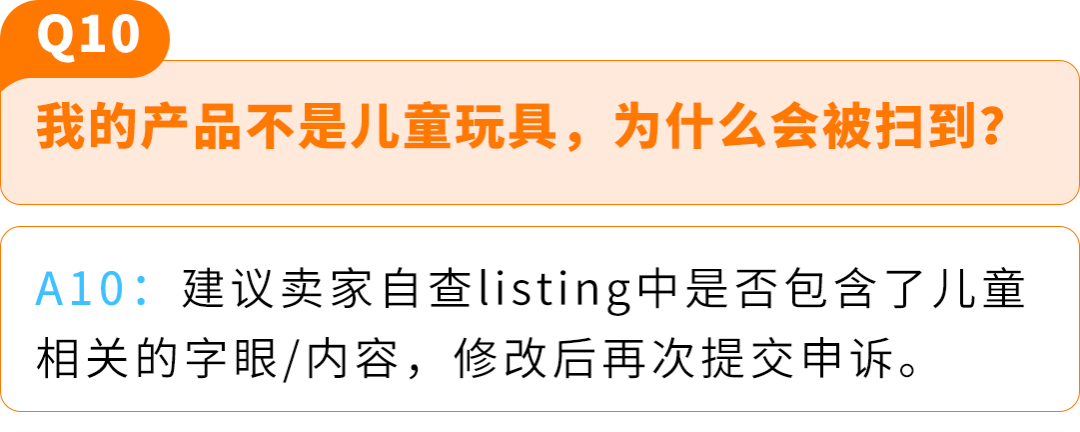 Q10

我的产品不是儿童玩具，为什么会被扫到？

A10：建议卖家自查listing中是否包含了儿童相关的字眼/内容，修改后再次提交申诉。